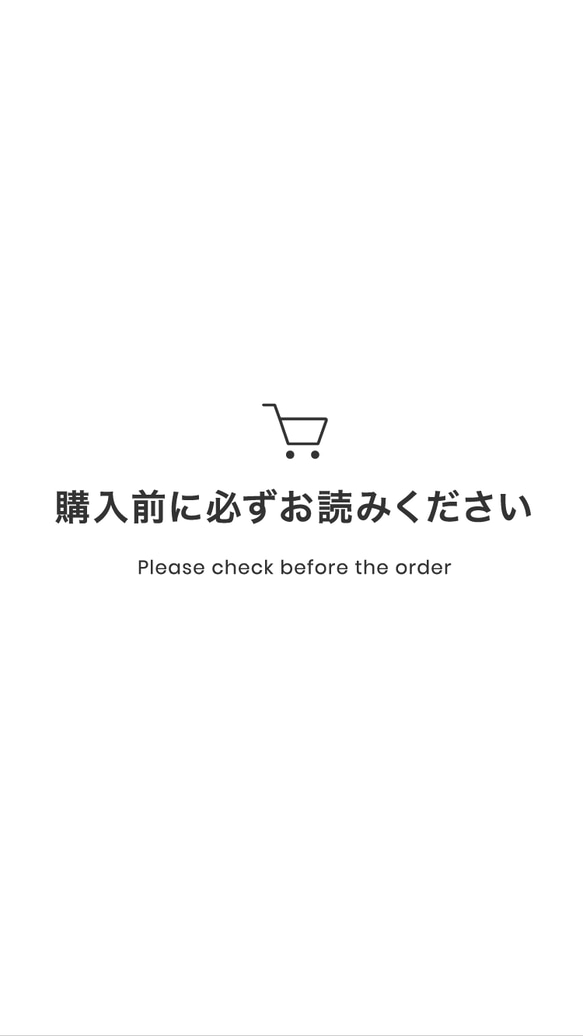 購入前に必ずお読みください

Please check before the order